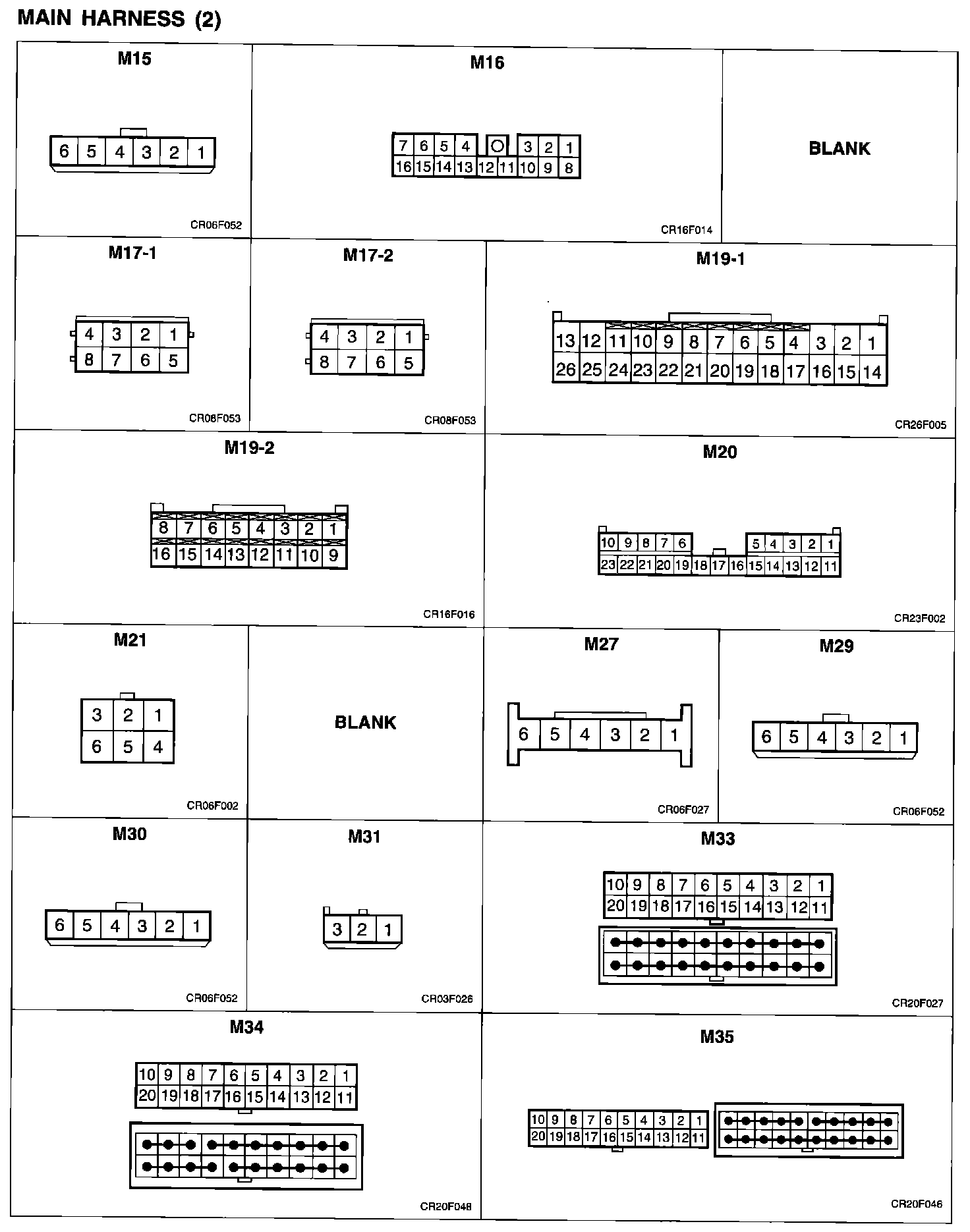 MAIN HARNESS (2)

M15

6 5 4 3 2 1

CR06F052

M16

7 6 5 4 3 2 1
16 15 14 13 12 11 10 9 8

CR16F014

BLANK

M17-1

4 3 2 1
8 7 6 5

CR08F053

M17-2

4 3 2 1
8 7 6 5

CR08F053

M19-1

13 12 11 10 9 8 7 6 5 4 3 2 1
26 25 24 23 22 21 20 19 18 17 16 15 14

CR26F005

M19-2

8 7 6 5 4 3 2 1
16 15 14 13 12 11 10 9

CR16F016

M20

10 9 8 7 6 5 4 3 2 1
23 22 21 20 19 18 17 16 15 14 13 12 11

CR23F002

M21

3 2 1
6 5 4

CR06F002

BLANK

M27

6 5 4 3 2 1

CR06F027

M29

6 5 4 3 2 1

CR06F052

M30

6 5 4 3 2 1

CR06F052

M31

3 2 1

CR03F026

M33

10 9 8 7 6 5 4 3 2 1
20 19 18 17 16 15 14 13 12 11

CR20F027

M34

10 9 8 7 6 5 4 3 2 1
20 19 18 17 16 15 14 13 12 11

CR20F048

M35

10 9 8 7 6 5 4 3 2 1
20 19 18 17 16 15 14 13 12 11

CR20F046